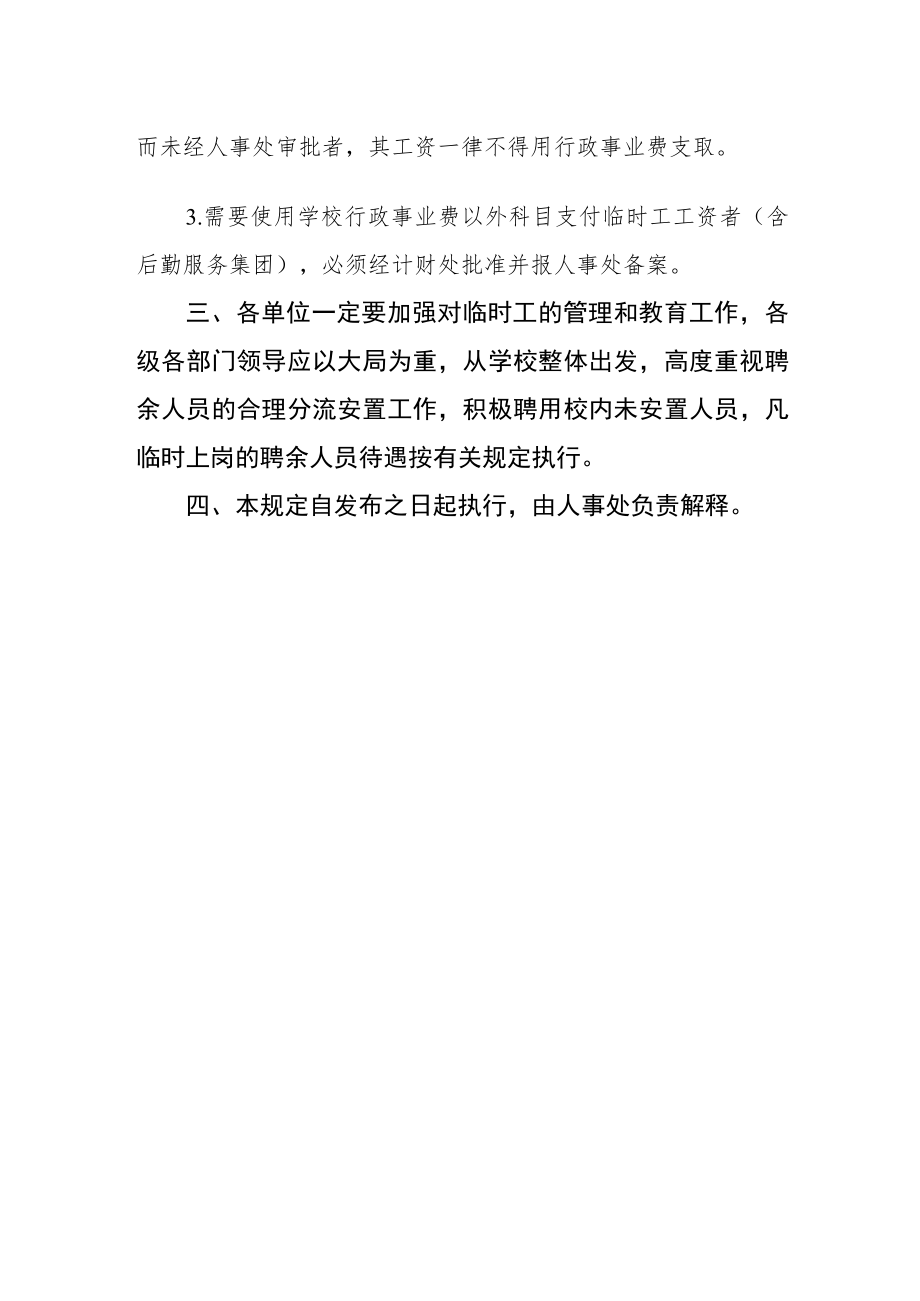 而未经人事处审批者，其工资一律不得用行政事业费支取。

3.需要使用学校行政事业费以外科目支付临时工工资者（含后勤服务集团），必须经计财处批准并报人事处备案。

三、各单位一定要加强对临时工的管理和教育工作，各级各部门领导应以大局为重，从学校整体出发，高度重视聘余人员的合理分流安置工作，积极聘用校内未安置人员，凡临时上岗的聘余人员待遇按有关规定执行。

四、本规定自发布之日起执行，由人事处负责解释。